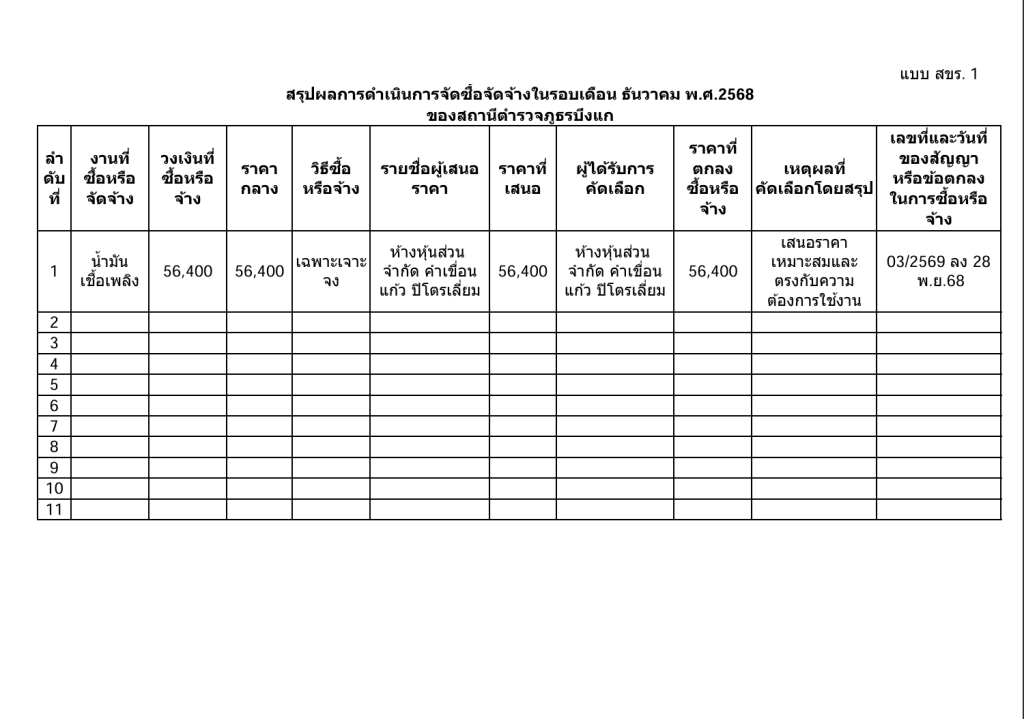 แบบ สขร. 1

สรุปผลการดำเนินการจัดซื้อจัดจ้างในรอบเดือน ธันวาคม พ.ศ.2568
ของสถานีตำรวจภูธรบึงแก

| ลำดับที่ | งานที่ซื้อหรือจัดจ้าง | วงเงินที่ซื้อหรือจ้าง | ราคากลาง | วิธีซื้อหรือจ้าง | รายชื่อผู้เสนอราคา | ราคาที่เสนอ | ผู้ได้รับการคัดเลือก | ราคาที่ตกลงซื้อหรือจ้าง | เหตุผลที่คัดเลือกโดยสรุป | เลขที่และวันที่ของสัญญาหรือข้อตกลงในการซื้อหรือจ้าง |
|---|---|---|---|---|---|---|---|---|---|---|
| 1 | น้ำมันเชื้อเพลิง | 56,400 | 56,400 | เฉพาะเจาะจง | ห้างหุ้นส่วนจำกัด คำเขื่อนแก้ว ปิโตรเลี่ยม | 56,400 | ห้างหุ้นส่วนจำกัด คำเขื่อนแก้ว ปิโตรเลี่ยม | 56,400 | เสนอราคาเหมาะสมและตรงกับความต้องการใช้งาน | 03/2569 ลง 28 พ.ย.68 |
| 2 | | | | | | | | | | |
| 3 | | | | | | | | | | |
| 4 | | | | | | | | | | |
| 5 | | | | | | | | | | |
| 6 | | | | | | | | | | |
| 7 | | | | | | | | | | |
| 8 | | | | | | | | | | |
| 9 | | | | | | | | | | |
| 10 | | | | | | | | | | |
| 11 | | | | | | | | | | |